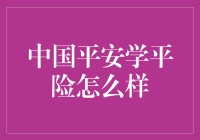 中国平安学平险怎么样